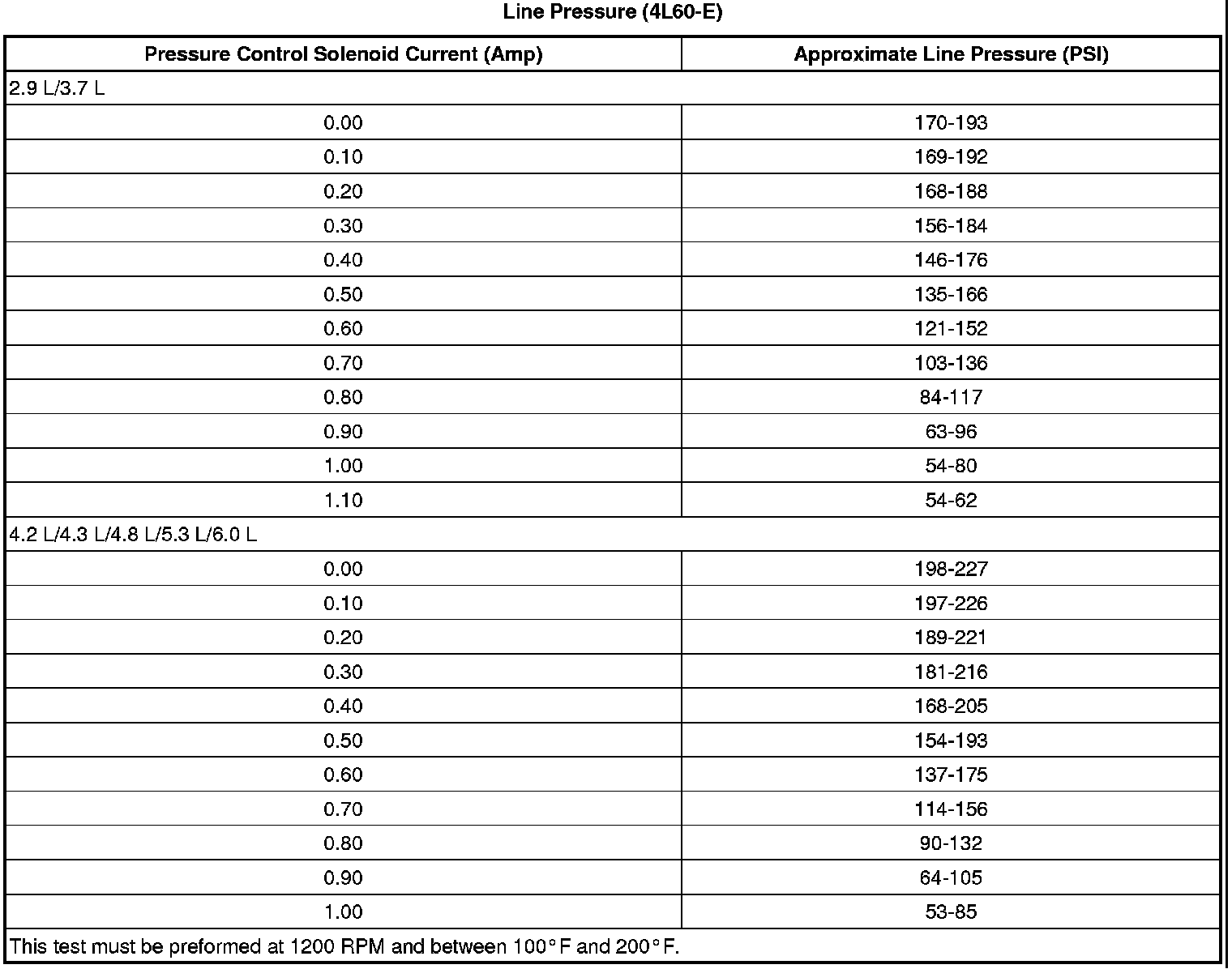 Line Pressure (4L60-E)

| Pressure Control Solenoid Current (Amp) | Approximate Line Pressure (PSI) |
|---|---|
| 2.9 L/3.7 L | |
| 0.00 | 170-193 |
| 0.10 | 169-192 |
| 0.20 | 168-188 |
| 0.30 | 156-184 |
| 0.40 | 146-176 |
| 0.50 | 135-166 |
| 0.60 | 121-152 |
| 0.70 | 103-136 |
| 0.80 | 84-117 |
| 0.90 | 63-96 |
| 1.00 | 54-80 |
| 1.10 | 54-62 |
| 4.2 L/4.3 L/4.8 L/5.3 L/6.0 L | |
| 0.00 | 198-227 |
| 0.10 | 197-226 |
| 0.20 | 189-221 |
| 0.30 | 181-216 |
| 0.40 | 168-205 |
| 0.50 | 154-193 |
| 0.60 | 137-175 |
| 0.70 | 114-156 |
| 0.80 | 90-132 |
| 0.90 | 64-105 |
| 1.00 | 53-85 |
| This test must be preformed at 1200 RPM and between 100°F and 200°F. | |